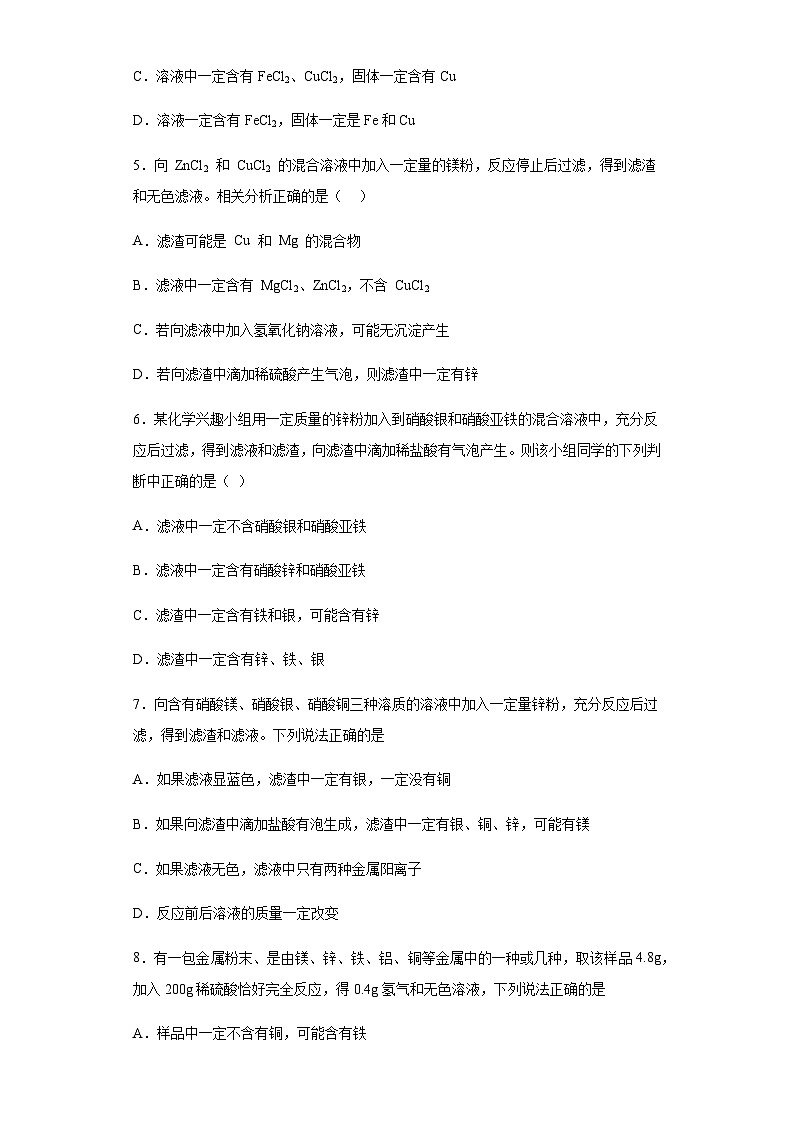 C．溶液中一定含有 $FeCl_2$、$CuCl_2$，固体一定含有 Cu

D．溶液一定含有 $FeCl_2$，固体一定是 Fe 和 Cu

5．向 $ZnCl_2$ 和 $CuCl_2$ 的混合溶液中加入一定量的镁粉，反应停止后过滤，得到滤渣和无色滤液。相关分析正确的是（　）

A．滤渣可能是 Cu 和 Mg 的混合物

B．滤液中一定含有 $MgCl_2$、$ZnCl_2$，不含 $CuCl_2$

C．若向滤液中加入氢氧化钠溶液，可能无沉淀产生

D．若向滤渣中滴加稀硫酸产生气泡，则滤渣中一定有锌

6．某化学兴趣小组用一定质量的锌粉加入到硝酸银和硝酸亚铁的混合溶液中，充分反应后过滤，得到滤液和滤渣，向滤渣中滴加稀盐酸有气泡产生。则该小组同学的下列判断中正确的是（ ）

A．滤液中一定不含硝酸银和硝酸亚铁

B．滤液中一定含有硝酸锌和硝酸亚铁

C．滤渣中一定含有铁和银，可能含有锌

D．滤渣中一定含有锌、铁、银

7．向含有硝酸镁、硝酸银、硝酸铜三种溶质的溶液中加入一定量锌粉，充分反应后过滤，得到滤渣和滤液。下列说法正确的是

A．如果滤液显蓝色，滤渣中一定有银，一定没有铜

B．如果向滤渣中滴加盐酸有泡生成，滤渣中一定有银、铜、锌，可能有镁

C．如果滤液无色，滤液中只有两种金属阳离子

D．反应前后溶液的质量一定改变

8．有一包金属粉末、是由镁、锌、铁、铝、铜等金属中的一种或几种，取该样品 4.8g，加入 200g 稀硫酸恰好完全反应，得 0.4g 氢气和无色溶液，下列说法正确的是

A．样品中一定不含有铜，可能含有铁